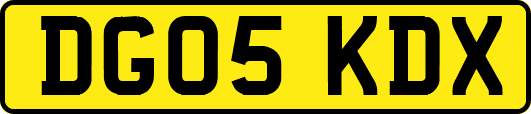 DG05 KDX